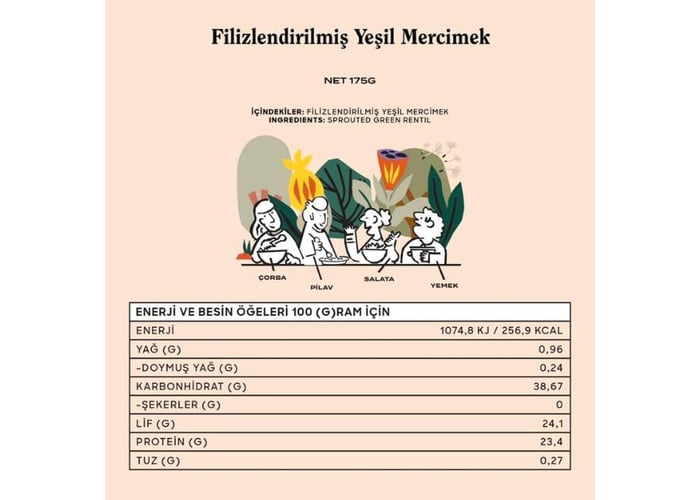 Filizlendirilmiş Yeşil Mercimek

NET 175G

İÇİNDEKİLER: FİLİZLENDİRİLMİŞ YEŞİL MERCİMEK
INGREDIENTS: SPROUTED GREEN RENTIL

ÇORBA
PİLAV
SALATA
YEMEK

| ENERJİ VE BESİN ÖĞELERİ 100 (G)RAM İÇİN | |
|---|---|
| ENERJİ | 1074,8 KJ / 256,9 KCAL |
| YAĞ (G) | 0,96 |
| -DOYMUŞ YAĞ (G) | 0,24 |
| KARBONHİDRAT (G) | 38,67 |
| -ŞEKERLER (G) | 0 |
| LİF (G) | 24,1 |
| PROTEİN (G) | 23,4 |
| TUZ (G) | 0,27 |